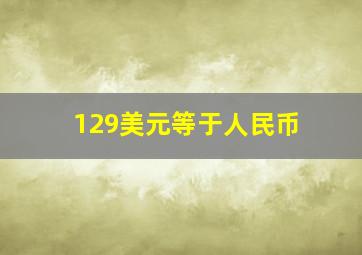 129美元等于人民币